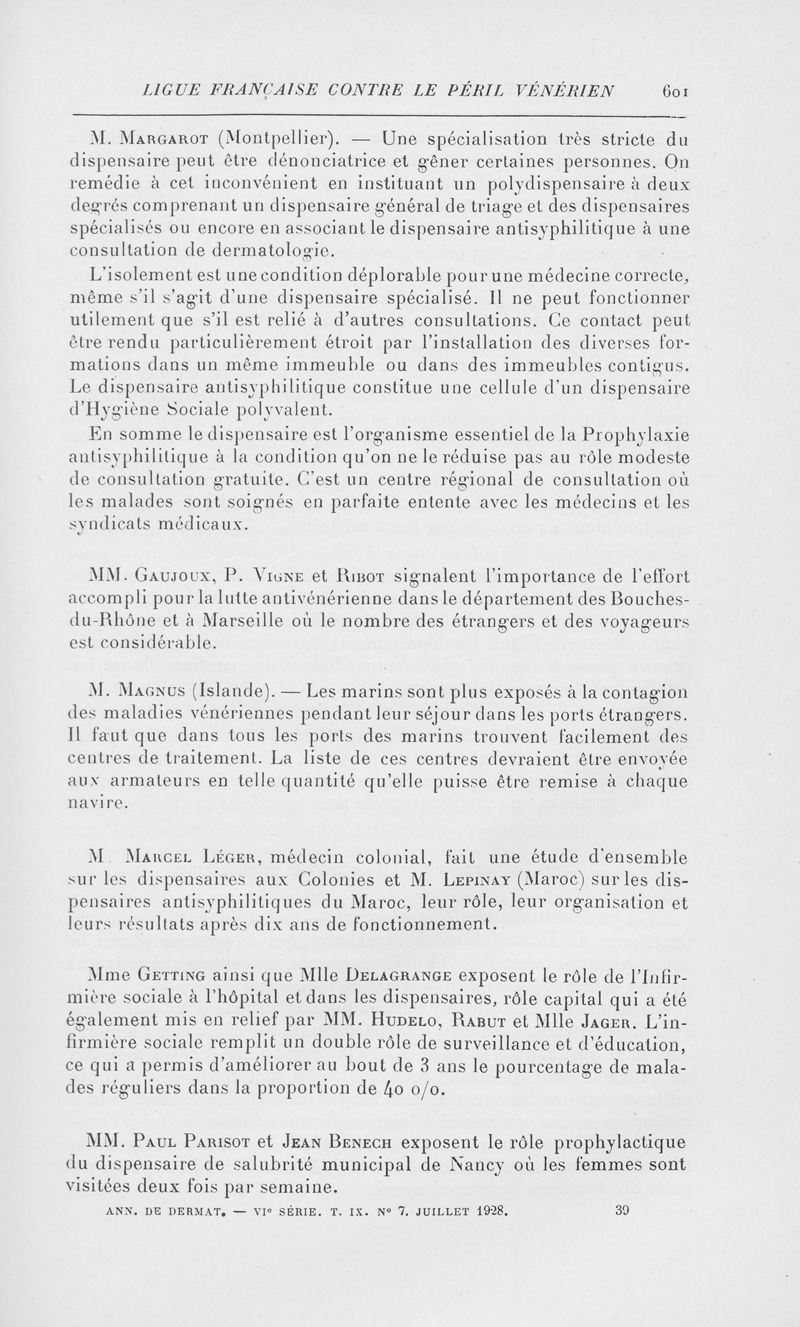 LIGUE FRANÇAISE CONTRE LE PÉRIL VÉNÉRIEN 601

M. Margarot (Montpellier). — Une spécialisation très stricte du dispensaire peut être dénonciatrice et gêner certaines personnes. On remédie à cet inconvénient en instituant un polydispensaire à deux degrés comprenant un dispensaire général de triage et des dispensaires spécialisés ou encore en associant le dispensaire antisyphilitique à une consultation de dermatologie.

L'isolement est une condition déplorable pour une médecine correcte, même s'il s'agit d'une dispensaire spécialisé. Il ne peut fonctionner utilement que s'il est relié à d'autres consultations. Ce contact peut être rendu particulièrement étroit par l'installation des diverses formations dans un même immeuble ou dans des immeubles contigus. Le dispensaire antisyphilitique constitue une cellule d'un dispensaire d'Hygiène Sociale polyvalent.

En somme le dispensaire est l'organisme essentiel de la Prophylaxie antisyphilitique à la condition qu'on ne le réduise pas au rôle modeste de consultation gratuite. C'est un centre régional de consultation où les malades sont soignés en parfaite entente avec les médecins et les syndicats médicaux.

MM. Gaujoux, P. Vigne et Ribot signalent l'importance de l'effort accompli pour la lutte antivénérienne dans le département des Bouches-du-Rhône et à Marseille où le nombre des étrangers et des voyageurs est considérable.

M. Magnus (Islande). — Les marins sont plus exposés à la contagion des maladies vénériennes pendant leur séjour dans les ports étrangers. Il faut que dans tous les ports des marins trouvent facilement des centres de traitement. La liste de ces centres devraient être envoyée aux armateurs en telle quantité qu'elle puisse être remise à chaque navire.

M. Marcel Léger, médecin colonial, fait une étude d'ensemble sur les dispensaires aux Colonies et M. Lepinay (Maroc) sur les dispensaires antisyphilitiques du Maroc, leur rôle, leur organisation et leurs résultats après dix ans de fonctionnement.

Mme Getting ainsi que Mlle Delagrange exposent le rôle de l'Infirmière sociale à l'hôpital et dans les dispensaires, rôle capital qui a été également mis en relief par MM. Hudelo, Rabut et Mlle Jager. L'infirmière sociale remplit un double rôle de surveillance et d'éducation, ce qui a permis d'améliorer au bout de 3 ans le pourcentage de malades réguliers dans la proportion de 40 o/o.

MM. Paul Parisot et Jean Benech exposent le rôle prophylactique du dispensaire de salubrité municipal de Nancy où les femmes sont visitées deux fois par semaine.

ANN. DE DERMAT. — VIe SÉRIE. T. IX. No 7. JUILLET 1928. 39